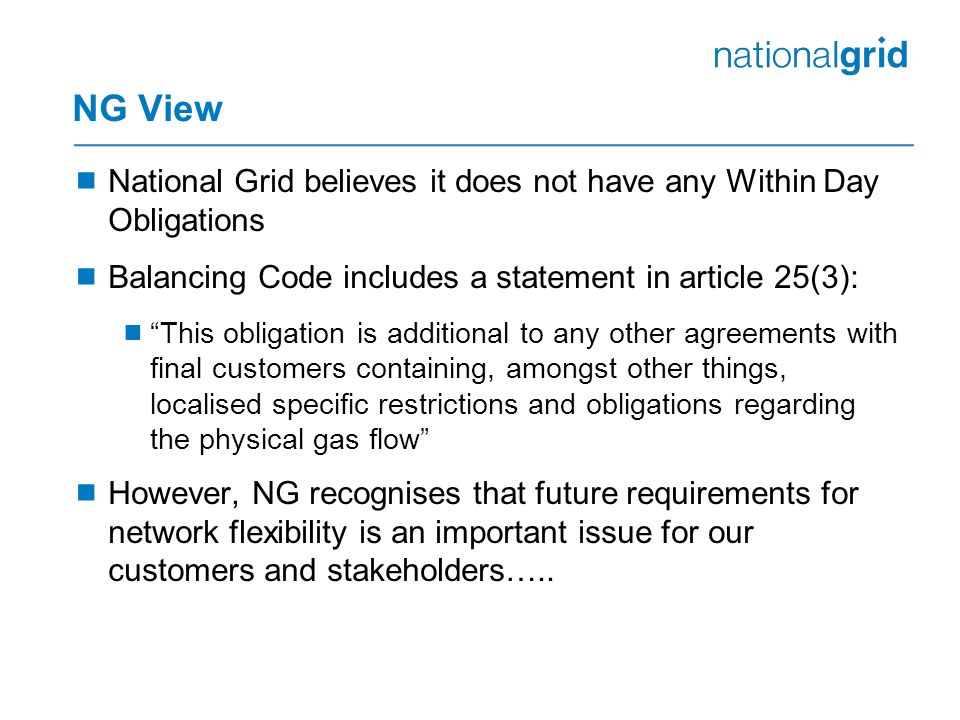 nationalgrid

NG View

National Grid believes it does not have any Within Day Obligations

Balancing Code includes a statement in article 25(3):

“This obligation is additional to any other agreements with final customers containing, amongst other things, localised specific restrictions and obligations regarding the physical gas flow”

However, NG recognises that future requirements for network flexibility is an important issue for our customers and stakeholders…..